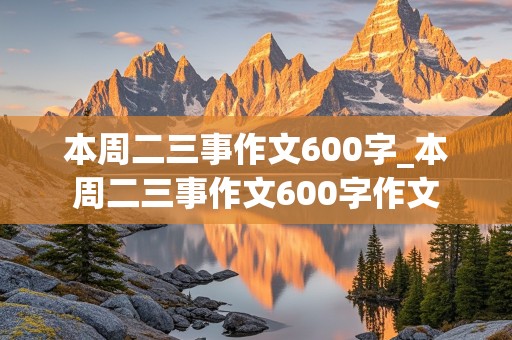 本周二三事作文600字_本周二三事作文600字作文